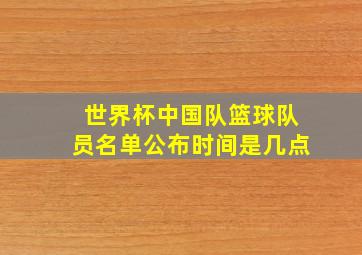 世界杯中国队篮球队员名单公布时间是几点